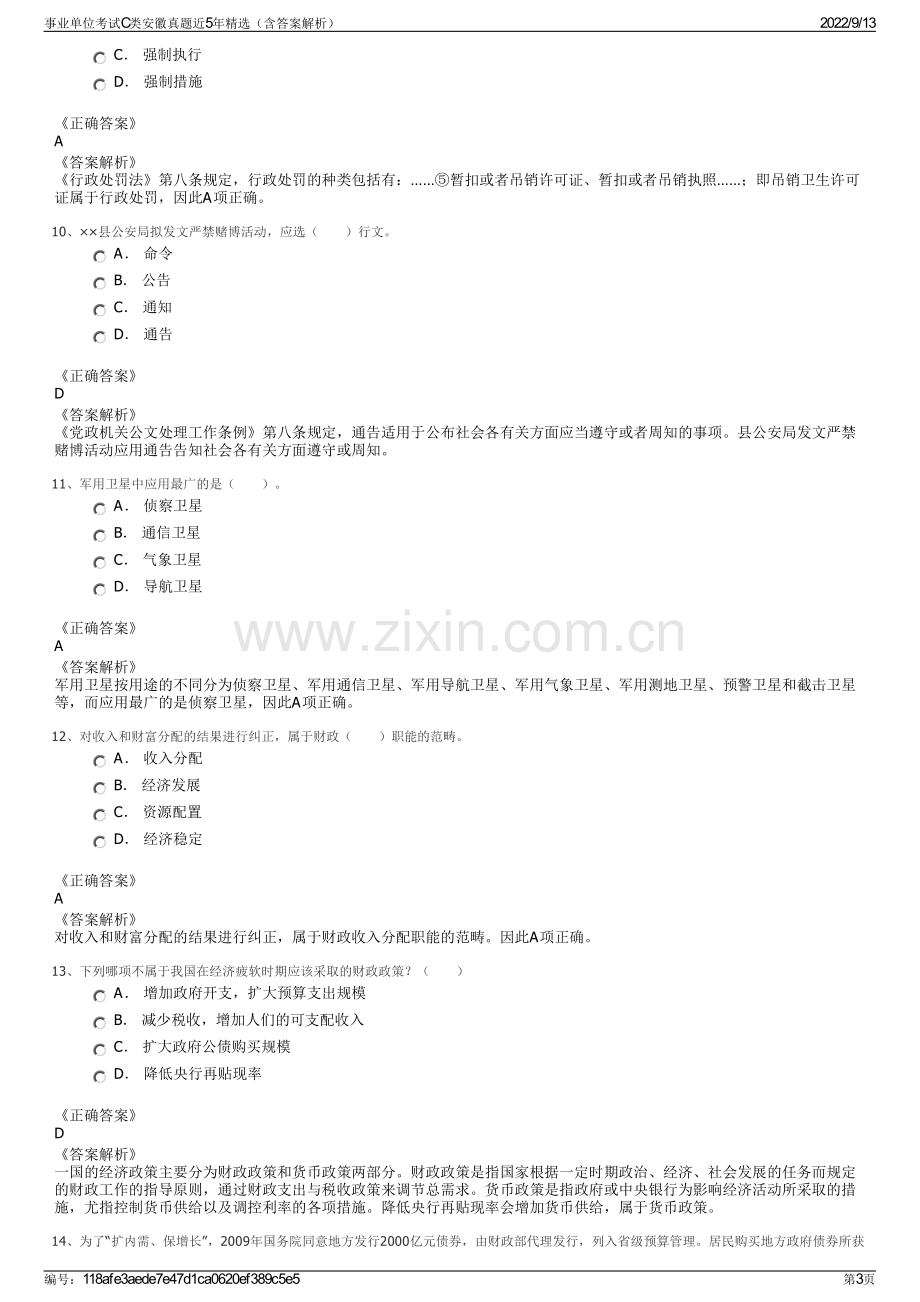 事业单位考试C类安徽真题近5年精选（含答案解析） 2022/9/13

C. 强制执行

D. 强制措施

《正确答案》
A

《答案解析》
《行政处罚法》第八条规定，行政处罚的种类包括有：......⑤暂扣或者吊销许可证、暂扣或者吊销执照......；即吊销卫生许可证属于行政处罚，因此A项正确。

10、××县公安局拟发文严禁赌博活动，应选（ ）行文。

A. 命令

B. 公告

C. 通知

D. 通告

《正确答案》
D

《答案解析》
《党政机关公文处理工作条例》第八条规定，通告适用于公布社会各有关方面应当遵守或者周知的事项。县公安局发文严禁赌博活动应用通告告知社会各有关方面遵守或周知。

11、军用卫星中应用最广的是（ ）。

A. 侦察卫星

B. 通信卫星

C. 气象卫星

D. 导航卫星

《正确答案》
A

《答案解析》
军用卫星按用途的不同分为侦察卫星、军用通信卫星、军用导航卫星、军用气象卫星、军用测地卫星、预警卫星和截击卫星等，而应用最广的是侦察卫星，因此A项正确。

12、对收入和财富分配的结果进行纠正，属于财政（ ）职能的范畴。

A. 收入分配

B. 经济发展

C. 资源配置

D. 经济稳定

《正确答案》
A

《答案解析》
对收入和财富分配的结果进行纠正，属于财政收入分配职能的范畴。因此A项正确。

13、下列哪项不属于我国在经济疲软时期应该采取的财政政策？（ ）

A. 增加政府开支，扩大预算支出规模

B. 减少税收，增加人们的可支配收入

C. 扩大政府公债购买规模

D. 降低央行再贴现率

《正确答案》
D

《答案解析》
一国的经济政策主要分为财政政策和货币政策两部分。财政政策是指国家根据一定时期政治、经济、社会发展的任务而规定的财政工作的指导原则，通过财政支出与税收政策来调节总需求。货币政策是指政府或中央银行为影响经济活动所采取的措施，尤指控制货币供给以及调控利率的各项措施。降低央行再贴现率会增加货币供给，属于货币政策。

14、为了“扩内需、保增长”，2009年国务院同意地方发行2000亿元债券，由财政部代理发行，列入省级预算管理。居民购买地方政府债券所获

编号：118afe3aede7e47d1ca0620ef389c5e5 第3页

www.zixin.com.cn